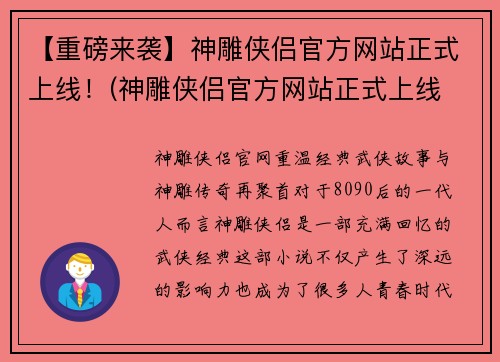 【重磅来袭】神雕侠侣官方网站正式上线！(神雕侠侣官方网站正式上线

神雕侠侣官网重温经典武侠故事与神雕传奇再聚首对于8090后的一代人而言神雕侠侣是一部充满回忆的武侠经典这部小说不仅产生了深远的影响力也成为了很多人青春时代